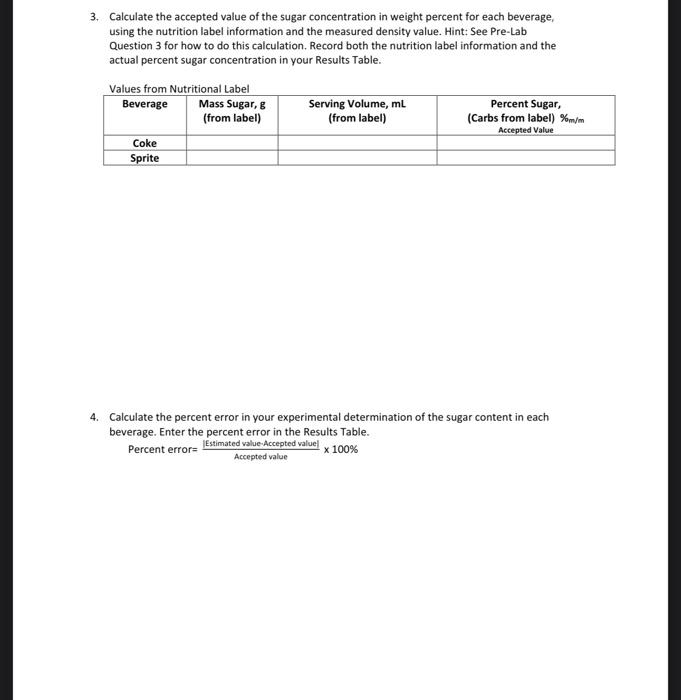 3. Calculate the accepted value of the sugar concentration in weight percent for each beverage, using the nutrition label information and the measured density value. Hint: See Pre-Lab Question 3 for how to do this calculation. Record both the nutrition label information and the actual percent sugar concentration in your Results Table.

Values from Nutritional Label

| Beverage | Mass Sugar, g (from label) | Serving Volume, mL (from label) | Percent Sugar, (Carbs from label) $\%_{m/m}$ Accepted Value |
|---|---|---|---|
| Coke | | | |
| Sprite | | | |

4. Calculate the percent error in your experimental determination of the sugar content in each beverage. Enter the percent error in the Results Table.

Percent error= $\frac{|\text{Estimated value-Accepted value}|}{\text{Accepted value}}$ x 100%